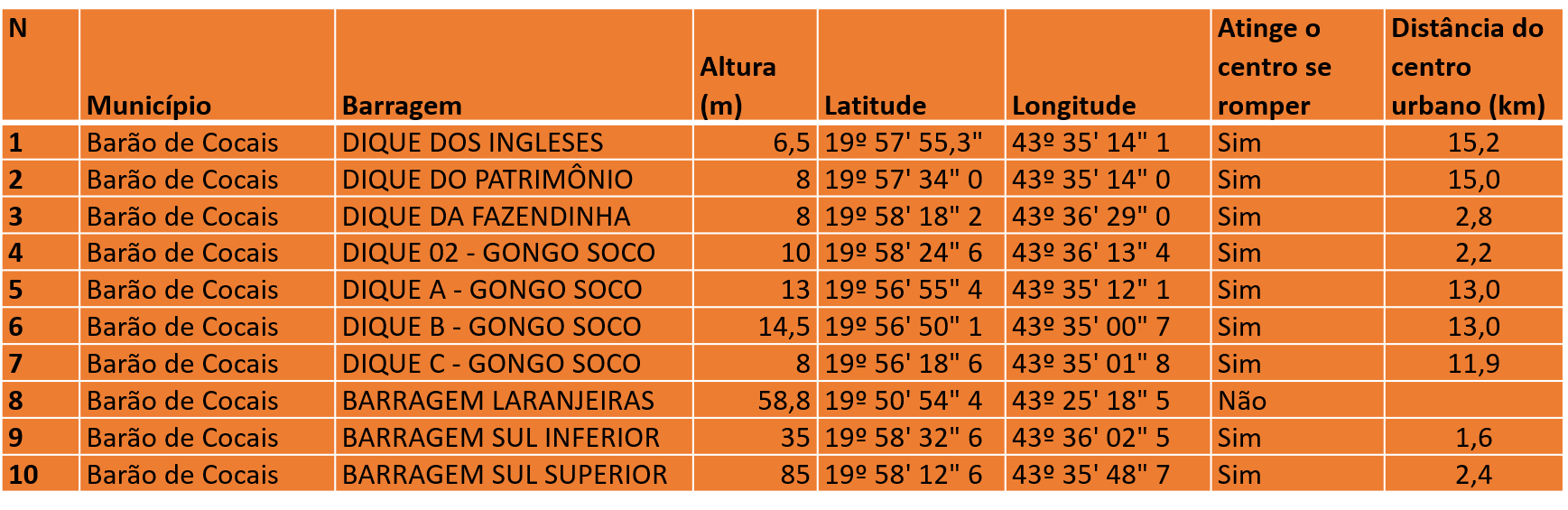 | N | Município | Barragem | Altura (m) | Latitude | Longitude | Atinge o centro se romper | Distância do centro urbano (km) |
|---|---|---|---|---|---|---|---|
| 1 | Barão de Cocais | DIQUE DOS INGLESES | 6,5 | 19º 57' 55,3" | 43º 35' 14" 1 | Sim | 15,2 |
| 2 | Barão de Cocais | DIQUE DO PATRIMÔNIO | 8 | 19º 57' 34" 0 | 43º 35' 14" 0 | Sim | 15,0 |
| 3 | Barão de Cocais | DIQUE DA FAZENDINHA | 8 | 19º 58' 18" 2 | 43º 36' 29" 0 | Sim | 2,8 |
| 4 | Barão de Cocais | DIQUE 02 - GONGO SOCO | 10 | 19º 58' 24" 6 | 43º 36' 13" 4 | Sim | 2,2 |
| 5 | Barão de Cocais | DIQUE A - GONGO SOCO | 13 | 19º 56' 55" 4 | 43º 35' 12" 1 | Sim | 13,0 |
| 6 | Barão de Cocais | DIQUE B - GONGO SOCO | 14,5 | 19º 56' 50" 1 | 43º 35' 00" 7 | Sim | 13,0 |
| 7 | Barão de Cocais | DIQUE C - GONGO SOCO | 8 | 19º 56' 18" 6 | 43º 35' 01" 8 | Sim | 11,9 |
| 8 | Barão de Cocais | BARRAGEM LARANJEIRAS | 58,8 | 19º 50' 54" 4 | 43º 25' 18" 5 | Não | |
| 9 | Barão de Cocais | BARRAGEM SUL INFERIOR | 35 | 19º 58' 32" 6 | 43º 36' 02" 5 | Sim | 1,6 |
| 10 | Barão de Cocais | BARRAGEM SUL SUPERIOR | 85 | 19º 58' 12" 6 | 43º 35' 48" 7 | Sim | 2,4 |